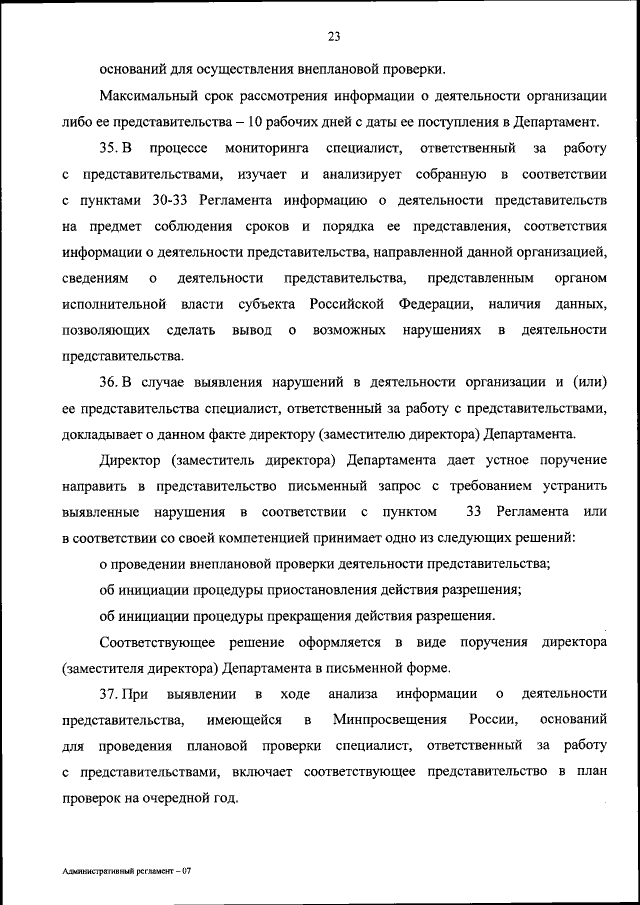 23

оснований для осуществления внеплановой проверки.

Максимальный срок рассмотрения информации о деятельности организации либо ее представительства – 10 рабочих дней с даты ее поступления в Департамент.

35. В процессе мониторинга специалист, ответственный за работу с представительствами, изучает и анализирует собранную в соответствии с пунктами 30-33 Регламента информацию о деятельности представительств на предмет соблюдения сроков и порядка ее представления, соответствия информации о деятельности представительства, направленной данной организацией, сведениям о деятельности представительства, представленным органом исполнительной власти субъекта Российской Федерации, наличия данных, позволяющих сделать вывод о возможных нарушениях в деятельности представительства.

36. В случае выявления нарушений в деятельности организации и (или) ее представительства специалист, ответственный за работу с представительствами, докладывает о данном факте директору (заместителю директора) Департамента.

Директор (заместитель директора) Департамента дает устное поручение направить в представительство письменный запрос с требованием устранить выявленные нарушения в соответствии с пунктом 33 Регламента или в соответствии со своей компетенцией принимает одно из следующих решений:

о проведении внеплановой проверки деятельности представительства;

об инициации процедуры приостановления действия разрешения;

об инициации процедуры прекращения действия разрешения.

Соответствующее решение оформляется в виде поручения директора (заместителя директора) Департамента в письменной форме.

37. При выявлении в ходе анализа информации о деятельности представительства, имеющейся в Минпросвещения России, оснований для проведения плановой проверки специалист, ответственный за работу с представительствами, включает соответствующее представительство в план проверок на очередной год.

Административный регламент – 07